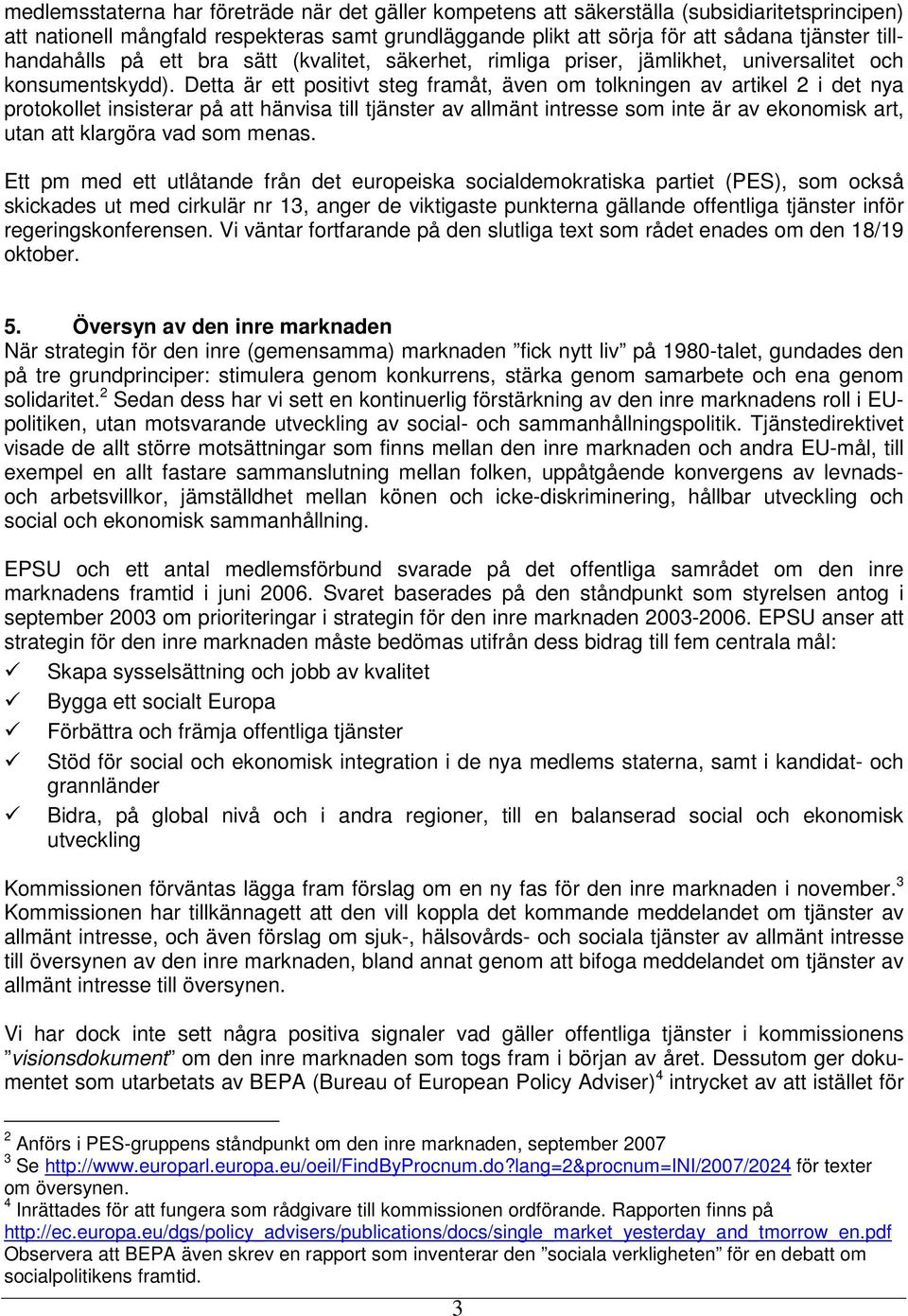 medlemsstaterna har företräde när det gäller kompetens att säkerställa (subsidiaritetsprincipen) att nationell mångfald respekteras samt grundläggande plikt att sörja för att sådana tjänster tillhandahålls på ett bra sätt (kvalitet, säkerhet, rimliga priser, jämlikhet, universalitet och konsumentskydd). Detta är ett positivt steg framåt, även om tolkningen av artikel 2 i det nya protokollet insisterar på att hänvisa till tjänster av allmänt intresse som inte är av ekonomisk art, utan att klargöra vad som menas.

Ett pm med ett utlåtande från det europeiska socialdemokratiska partiet (PES), som också skickades ut med cirkulär nr 13, anger de viktigaste punkterna gällande offentliga tjänster inför regeringskonferensen. Vi väntar fortfarande på den slutliga text som rådet enades om den 18/19 oktober.

5. Översyn av den inre marknaden
När strategin för den inre (gemensamma) marknaden ”fick nytt liv” på 1980-talet, gundades den på tre grundprinciper: stimulera genom konkurrens, stärka genom samarbete och ena genom solidaritet.$^2$ Sedan dess har vi sett en kontinuerlig förstärkning av den inre marknadens roll i EU-politiken, utan motsvarande utveckling av social- och sammanhållningspolitik. Tjänstedirektivet visade de allt större motsättningar som finns mellan den inre marknaden och andra EU-mål, till exempel en allt fastare sammanslutning mellan folken, uppåtgående konvergens av levnads- och arbetsvillkor, jämställdhet mellan könen och icke-diskriminering, hållbar utveckling och social och ekonomisk sammanhållning.

EPSU och ett antal medlemsförbund svarade på det offentliga samrådet om den inre marknadens framtid i juni 2006. Svaret baserades på den ståndpunkt som styrelsen antog i september 2003 om prioriteringar i strategin för den inre marknaden 2003-2006. EPSU anser att strategin för den inre marknaden måste bedömas utifrån dess bidrag till fem centrala mål:
✓ Skapa sysselsättning och jobb av kvalitet
✓ Bygga ett socialt Europa
✓ Förbättra och främja offentliga tjänster
✓ Stöd för social och ekonomisk integration i de nya medlems staterna, samt i kandidat- och grannländer
✓ Bidra, på global nivå och i andra regioner, till en balanserad social och ekonomisk utveckling

Kommissionen förväntas lägga fram förslag om en ny fas för den inre marknaden i november.$^3$ Kommissionen har tillkännagett att den vill koppla det kommande meddelandet om tjänster av allmänt intresse, och även förslag om sjuk-, hälsovårds- och sociala tjänster av allmänt intresse till översynen av den inre marknaden, bland annat genom att bifoga meddelandet om tjänster av allmänt intresse till översynen.

Vi har dock inte sett några positiva signaler vad gäller offentliga tjänster i kommissionens ”visionsdokument” om den inre marknaden som togs fram i början av året. Dessutom ger dokumentet som utarbetats av BEPA (Bureau of European Policy Adviser)$^4$ intrycket av att istället för

$^2$ Anförs i PES-gruppens ståndpunkt om den inre marknaden, september 2007
$^3$ Se http://www.europarl.europa.eu/oeil/FindByProcnum.do?lang=2&procnum=INI/2007/2024 för texter om översynen.
$^4$ Inrättades för att fungera som rådgivare till kommissionen ordförande. Rapporten finns på http://ec.europa.eu/dgs/policy_advisers/publications/docs/single_market_yesterday_and_tmorrow_en.pdf Observera att BEPA även skrev en rapport som inventerar den ”sociala verkligheten” för en debatt om socialpolitikens framtid.

3